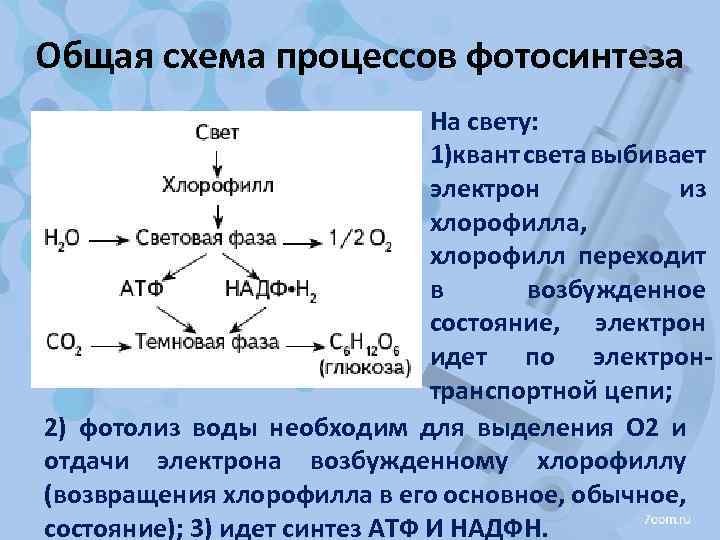 Общая схема процессов фотосинтеза

Свет

Хлорофилл

$H_2O$ → Световая фаза → $1/2\ O_2$

АТФ НАДФ•$H_2$

$CO_2$ → Темновая фаза → $C_6H_{12}O_6$ (глюкоза)

На свету:
1)квант света выбивает электрон из хлорофилла, хлорофилл переходит в возбужденное состояние, электрон идет по электрон-транспортной цепи;
2) фотолиз воды необходим для выделения О2 и отдачи электрона возбужденному хлорофиллу (возвращения хлорофилла в его основное, обычное, состояние); 3) идет синтез АТФ И НАДФН.

7com.ru